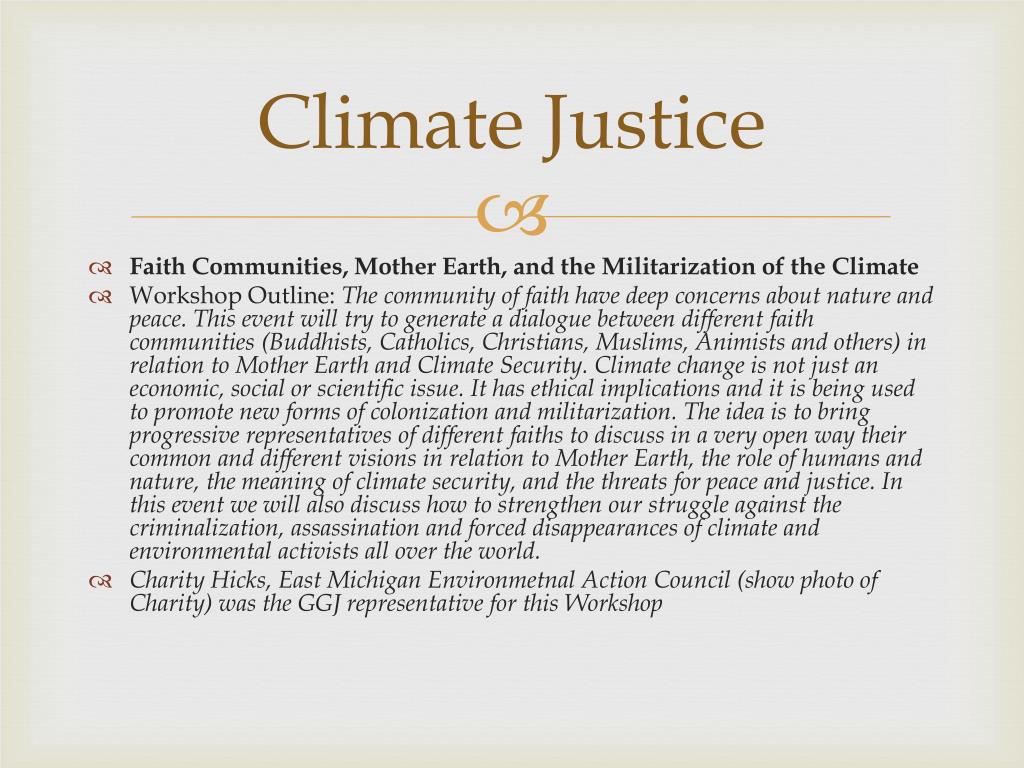 Climate Justice

Faith Communities, Mother Earth, and the Militarization of the Climate

Workshop Outline: The community of faith have deep concerns about nature and peace. This event will try to generate a dialogue between different faith communities (Buddhists, Catholics, Christians, Muslims, Animists and others) in relation to Mother Earth and Climate Security. Climate change is not just an economic, social or scientific issue. It has ethical implications and it is being used to promote new forms of colonization and militarization. The idea is to bring progressive representatives of different faiths to discuss in a very open way their common and different visions in relation to Mother Earth, the role of humans and nature, the meaning of climate security, and the threats for peace and justice. In this event we will also discuss how to strengthen our struggle against the criminalization, assassination and forced disappearances of climate and environmental activists all over the world.

Charity Hicks, East Michigan Environmetnal Action Council (show photo of Charity) was the GGJ representative for this Workshop